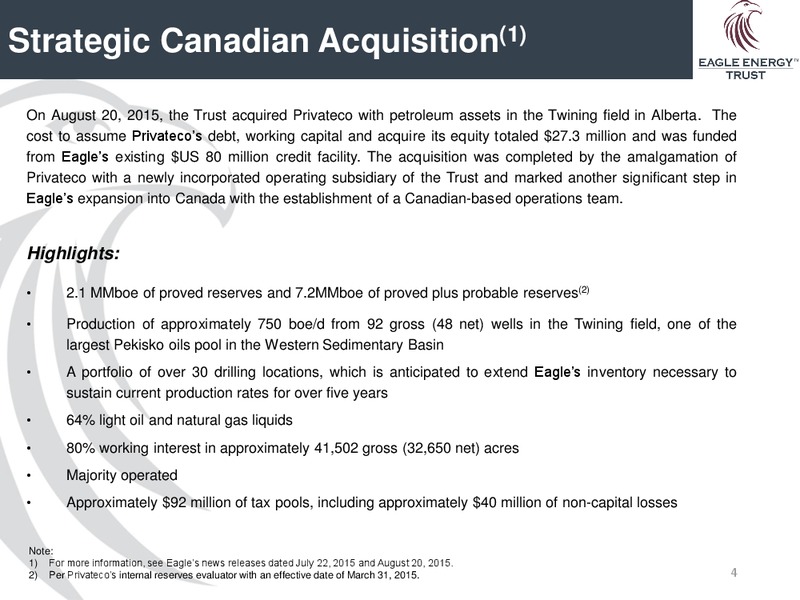 Strategic Canadian Acquisition$^{(1)}$

EAGLE ENERGY™ TRUST

On August 20, 2015, the Trust acquired Privateco with petroleum assets in the Twining field in Alberta. The cost to assume Privateco's debt, working capital and acquire its equity totaled $27.3 million and was funded from Eagle's existing $US 80 million credit facility. The acquisition was completed by the amalgamation of Privateco with a newly incorporated operating subsidiary of the Trust and marked another significant step in Eagle's expansion into Canada with the establishment of a Canadian-based operations team.

Highlights:

• 2.1 MMboe of proved reserves and 7.2MMboe of proved plus probable reserves$^{(2)}$

• Production of approximately 750 boe/d from 92 gross (48 net) wells in the Twining field, one of the largest Pekisko oils pool in the Western Sedimentary Basin

• A portfolio of over 30 drilling locations, which is anticipated to extend Eagle's inventory necessary to sustain current production rates for over five years

• 64% light oil and natural gas liquids

• 80% working interest in approximately 41,502 gross (32,650 net) acres

• Majority operated

• Approximately $92 million of tax pools, including approximately $40 million of non-capital losses

Note:
1) For more information, see Eagle's news releases dated July 22, 2015 and August 20, 2015.
2) Per Privateco's internal reserves evaluator with an effective date of March 31, 2015.

4